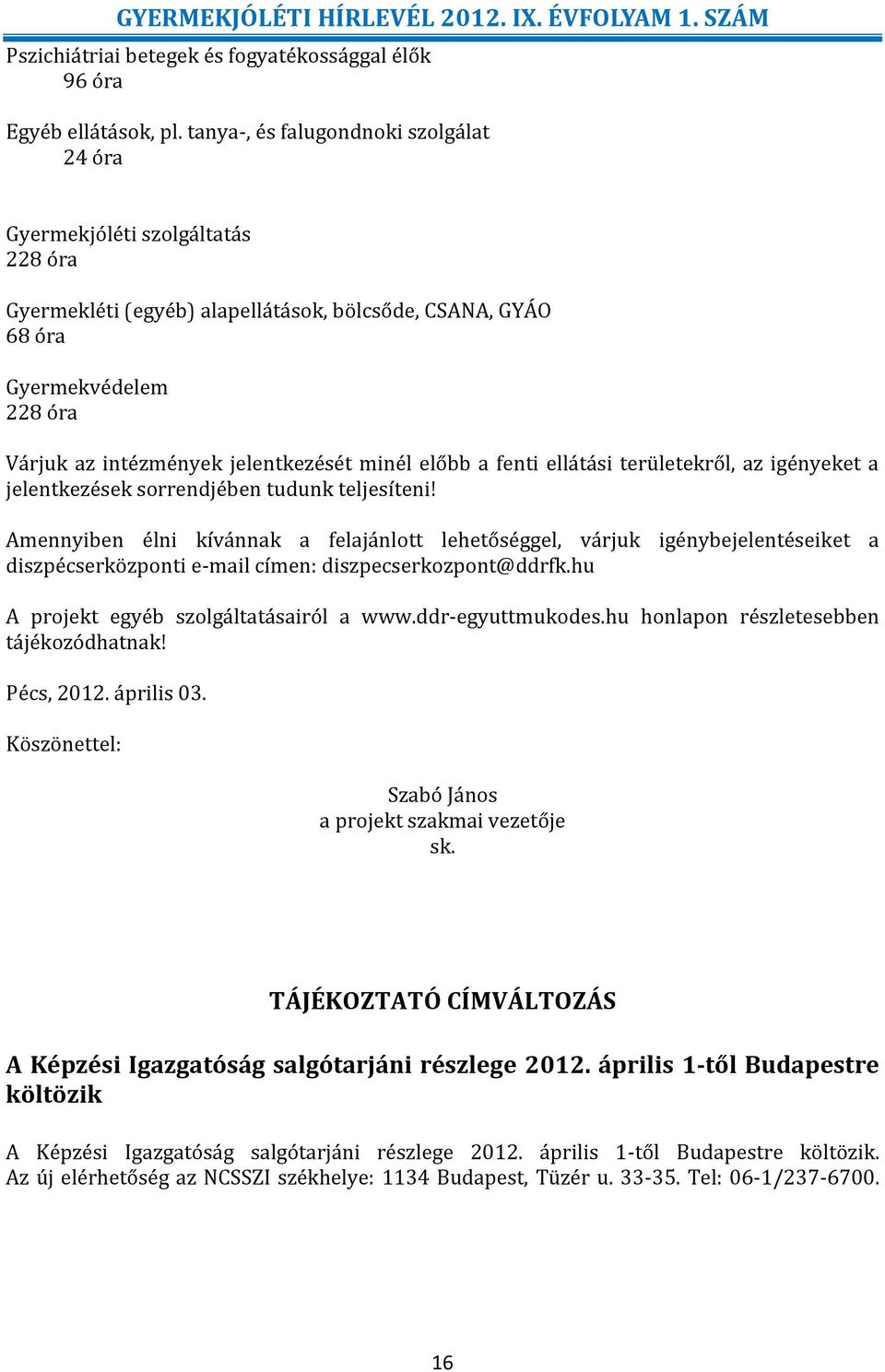 GYERMEKJÓLÉTI HÍRLEVÉL 2012. IX. ÉVFOLYAM 1. SZÁM

Pszichiátriai betegek és fogyatékossággal élők
96 óra

Egyéb ellátások, pl. tanya-, és falugondnoki szolgálat
24 óra

Gyermekjóléti szolgáltatás
228 óra

Gyermekléti (egyéb) alapellátások, bölcsőde, CSANA, GYÁO
68 óra

Gyermekvédelem
228 óra

Várjuk az intézmények jelentkezését minél előbb a fenti ellátási területekről, az igényeket a jelentkezések sorrendjében tudunk teljesíteni!

Amennyiben élni kívánnak a felajánlott lehetőséggel, várjuk igénybejelentéseiket a diszpécserközponti e-mail címen: diszpecserkozpont@ddrfk.hu

A projekt egyéb szolgáltatásairól a www.ddr-egyuttmukodes.hu honlapon részletesebben tájékozódhatnak!

Pécs, 2012. április 03.

Köszönettel:

Szabó János
a projekt szakmai vezetője
sk.

TÁJÉKOZTATÓ CÍMVÁLTOZÁS

A Képzési Igazgatóság salgótarjáni részlege 2012. április 1-től Budapestre költözik

A Képzési Igazgatóság salgótarjáni részlege 2012. április 1-től Budapestre költözik. Az új elérhetőség az NCSSZI székhelye: 1134 Budapest, Tüzér u. 33-35. Tel: 06-1/237-6700.

16